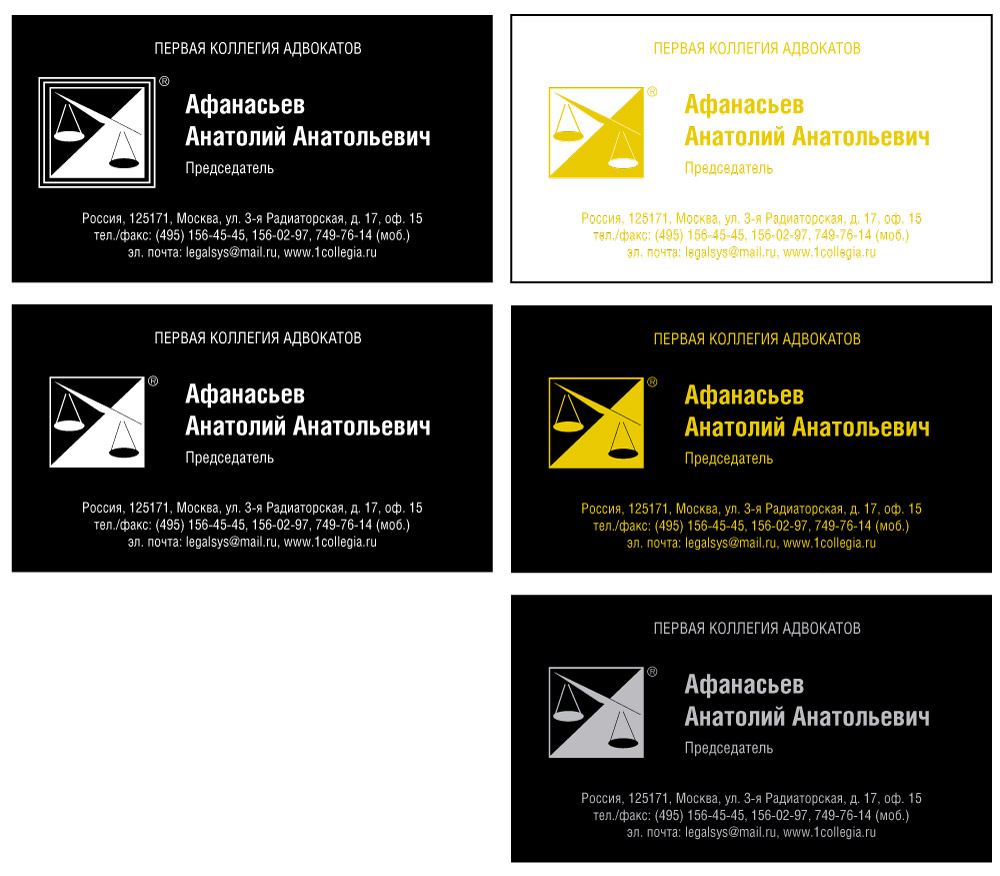 ПЕРВАЯ КОЛЛЕГИЯ АДВОКАТОВ

®

Афанасьев
Анатолий Анатольевич
Председатель

Россия, 125171, Москва, ул. 3-я Радиаторская, д. 17, оф. 15
тел./факс: (495) 156-45-45, 156-02-97, 749-76-14 (моб.)
эл. почта: legalsys@mail.ru, www.1collegia.ru

ПЕРВАЯ КОЛЛЕГИЯ АДВОКАТОВ

®

Афанасьев
Анатолий Анатольевич
Председатель

Россия, 125171, Москва, ул. 3-я Радиаторская, д. 17, оф. 15
тел./факс: (495) 156-45-45, 156-02-97, 749-76-14 (моб.)
эл. почта: legalsys@mail.ru, www.1collegia.ru

ПЕРВАЯ КОЛЛЕГИЯ АДВОКАТОВ

®

Афанасьев
Анатолий Анатольевич
Председатель

Россия, 125171, Москва, ул. 3-я Радиаторская, д. 17, оф. 15
тел./факс: (495) 156-45-45, 156-02-97, 749-76-14 (моб.)
эл. почта: legalsys@mail.ru, www.1collegia.ru

ПЕРВАЯ КОЛЛЕГИЯ АДВОКАТОВ

®

Афанасьев
Анатолий Анатольевич
Председатель

Россия, 125171, Москва, ул. 3-я Радиаторская, д. 17, оф. 15
тел./факс: (495) 156-45-45, 156-02-97, 749-76-14 (моб.)
эл. почта: legalsys@mail.ru, www.1collegia.ru

ПЕРВАЯ КОЛЛЕГИЯ АДВОКАТОВ

®

Афанасьев
Анатолий Анатольевич
Председатель

Россия, 125171, Москва, ул. 3-я Радиаторская, д. 17, оф. 15
тел./факс: (495) 156-45-45, 156-02-97, 749-76-14 (моб.)
эл. почта: legalsys@mail.ru, www.1collegia.ru